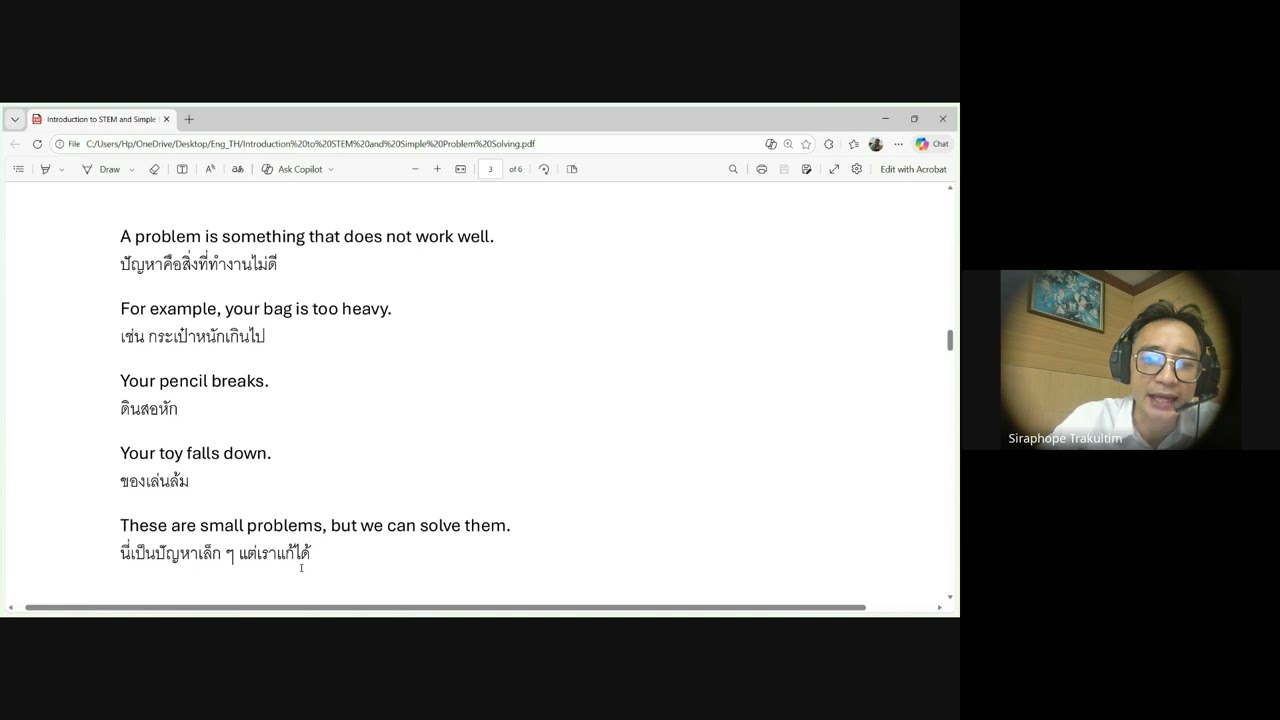 Introduction to STEM and Simple

File C:/Users/Hp/OneDrive/Desktop/Eng_TH/Introduction%20to%20STEM%20and%20Simple%20Problem%20Solving.pdf

Chat

Draw

Ask Copilot

3 of 6

Edit with Acrobat

A problem is something that does not work well.
ปัญหาคือสิ่งที่ทำงานไม่ดี

For example, your bag is too heavy.
เช่น กระเป๋าหนักเกินไป

Your pencil breaks.
ดินสอหัก

Your toy falls down.
ของเล่นล้ม

These are small problems, but we can solve them.
นี่เป็นปัญหาเล็ก ๆ แต่เราแก้ได้

Siraphope Trakultim